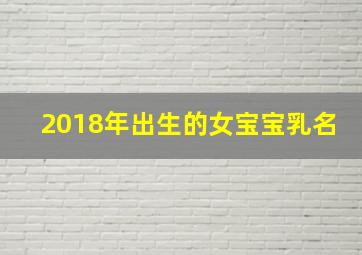 2018年出生的女宝宝乳名